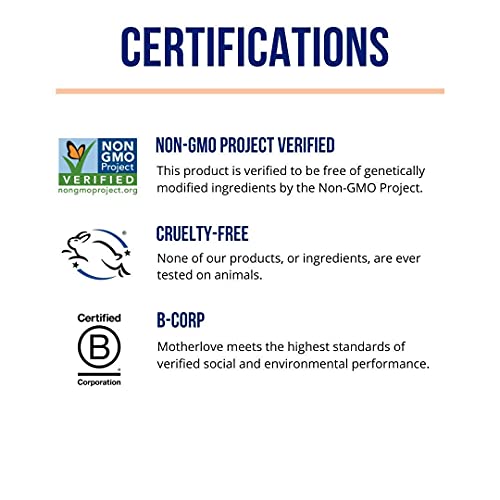 CERTIFICATIONS

NON GMO Project VERIFIED nongmoproject.org

NON-GMO PROJECT VERIFIED

This product is verified to be free of genetically modified ingredients by the Non-GMO Project.

CRUELTY-FREE

None of our products, or ingredients, are ever tested on animals.

Certified B Corporation

B-CORP

Motherlove meets the highest standards of verified social and environmental performance.